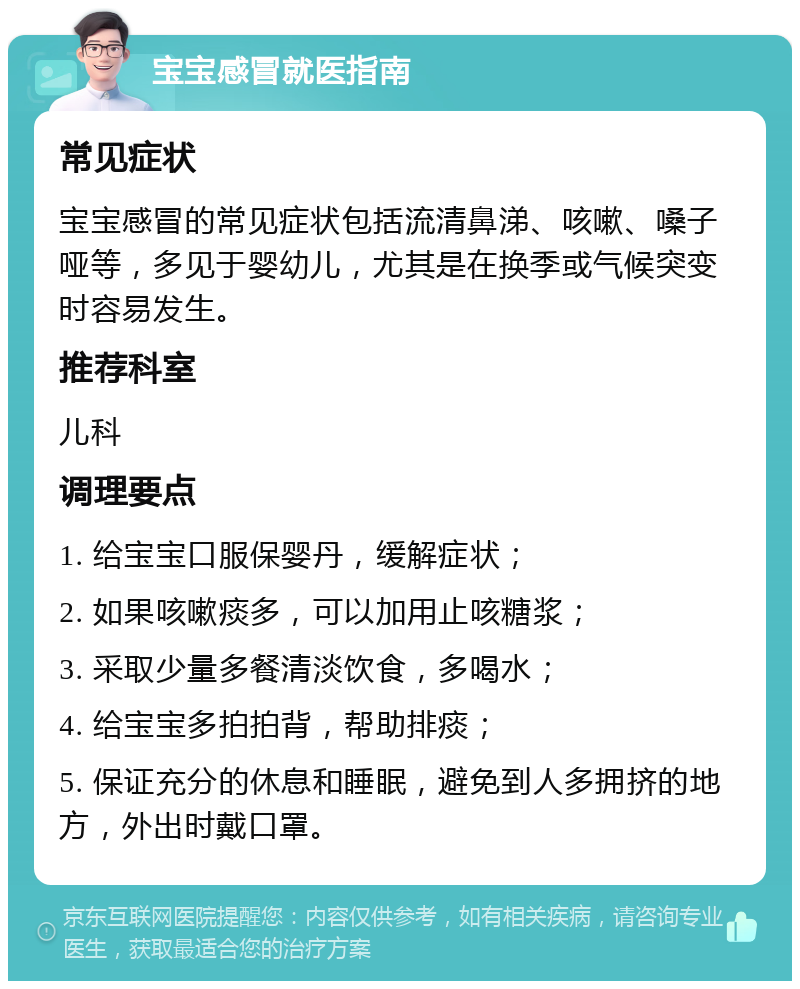 宝宝感冒就医指南

常见症状

宝宝感冒的常见症状包括流清鼻涕、咳嗽、嗓子哑等，多见于婴幼儿，尤其是在换季或气候突变时容易发生。

推荐科室

儿科

调理要点

1. 给宝宝口服保婴丹，缓解症状；

2. 如果咳嗽痰多，可以加用止咳糖浆；

3. 采取少量多餐清淡饮食，多喝水；

4. 给宝宝多拍拍背，帮助排痰；

5. 保证充分的休息和睡眠，避免到人多拥挤的地方，外出时戴口罩。

京东互联网医院提醒您：内容仅供参考，如有相关疾病，请咨询专业医生，获取最适合您的治疗方案